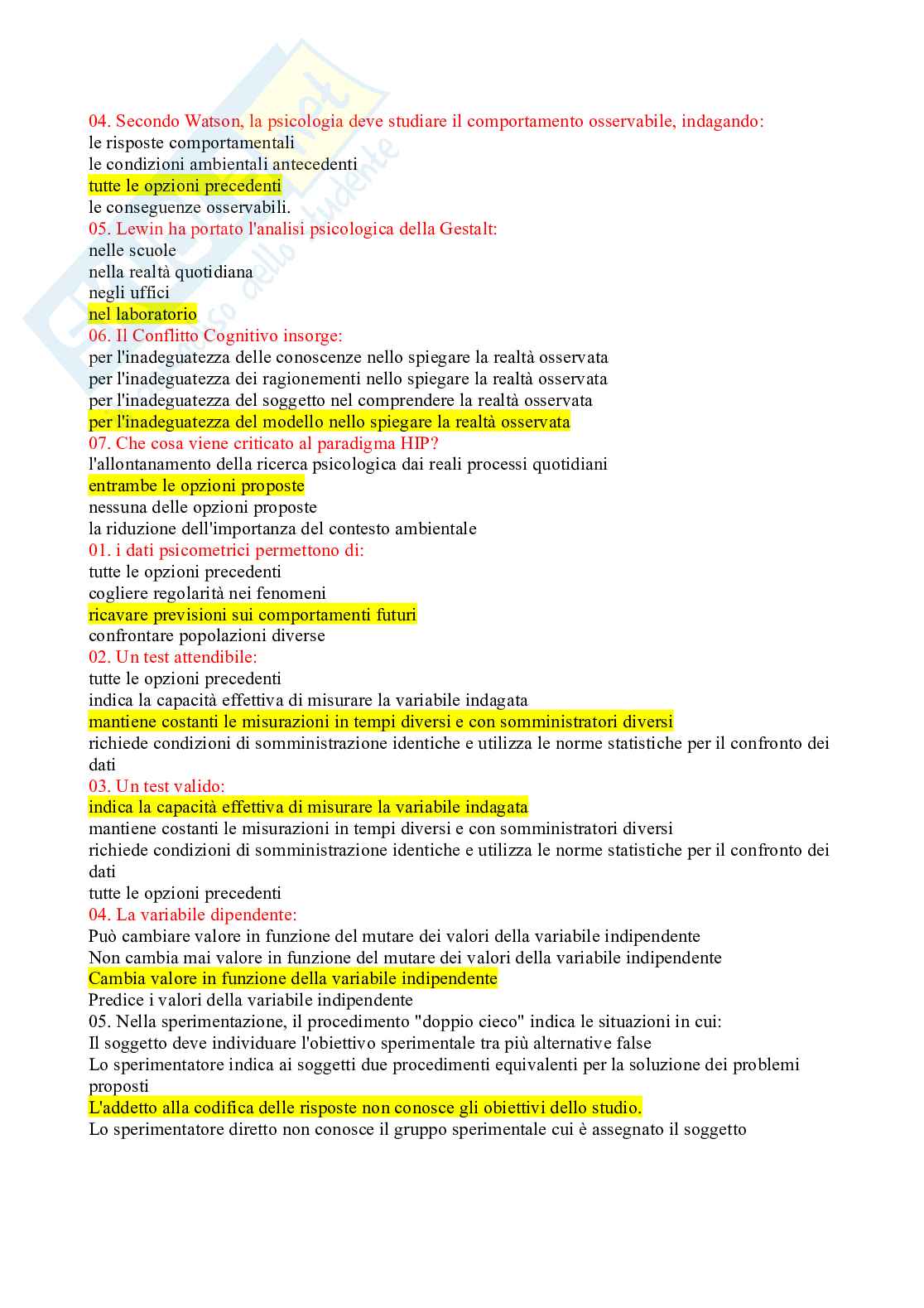 04. Secondo Watson, la psicologia deve studiare il comportamento osservabile, indagando:
le risposte comportamentali
le condizioni ambientali antecedenti
tutte le opzioni precedenti
le conseguenze osservabili.
05. Lewin ha portato l'analisi psicologica della Gestalt:
nelle scuole
nella realtà quotidiana
negli uffici
nel laboratorio
06. Il Conflitto Cognitivo insorge:
per l'inadeguatezza delle conoscenze nello spiegare la realtà osservata
per l'inadeguatezza dei ragionementi nello spiegare la realtà osservata
per l'inadeguatezza del soggetto nel comprendere la realtà osservata
per l'inadeguatezza del modello nello spiegare la realtà osservata
07. Che cosa viene criticato al paradigma HIP?
l'allontanamento della ricerca psicologica dai reali processi quotidiani
entrambe le opzioni proposte
nessuna delle opzioni proposte
la riduzione dell'importanza del contesto ambientale
01. i dati psicometrici permettono di:
tutte le opzioni precedenti
cogliere regolarità nei fenomeni
ricavare previsioni sui comportamenti futuri
confrontare popolazioni diverse
02. Un test attendibile:
tutte le opzioni precedenti
indica la capacità effettiva di misurare la variabile indagata
mantiene costanti le misurazioni in tempi diversi e con somministratori diversi
richiede condizioni di somministrazione identiche e utilizza le norme statistiche per il confronto dei dati
03. Un test valido:
indica la capacità effettiva di misurare la variabile indagata
mantiene costanti le misurazioni in tempi diversi e con somministratori diversi
richiede condizioni di somministrazione identiche e utilizza le norme statistiche per il confronto dei dati
tutte le opzioni precedenti
04. La variabile dipendente:
Può cambiare valore in funzione del mutare dei valori della variabile indipendente
Non cambia mai valore in funzione del mutare dei valori della variabile indipendente
Cambia valore in funzione della variabile indipendente
Predice i valori della variabile indipendente
05. Nella sperimentazione, il procedimento "doppio cieco" indica le situazioni in cui:
Il soggetto deve individuare l'obiettivo sperimentale tra più alternative false
Lo sperimentatore indica ai soggetti due procedimenti equivalenti per la soluzione dei problemi proposti
L'addetto alla codifica delle risposte non conosce gli obiettivi dello studio.
Lo sperimentatore diretto non conosce il gruppo sperimentale cui è assegnato il soggetto